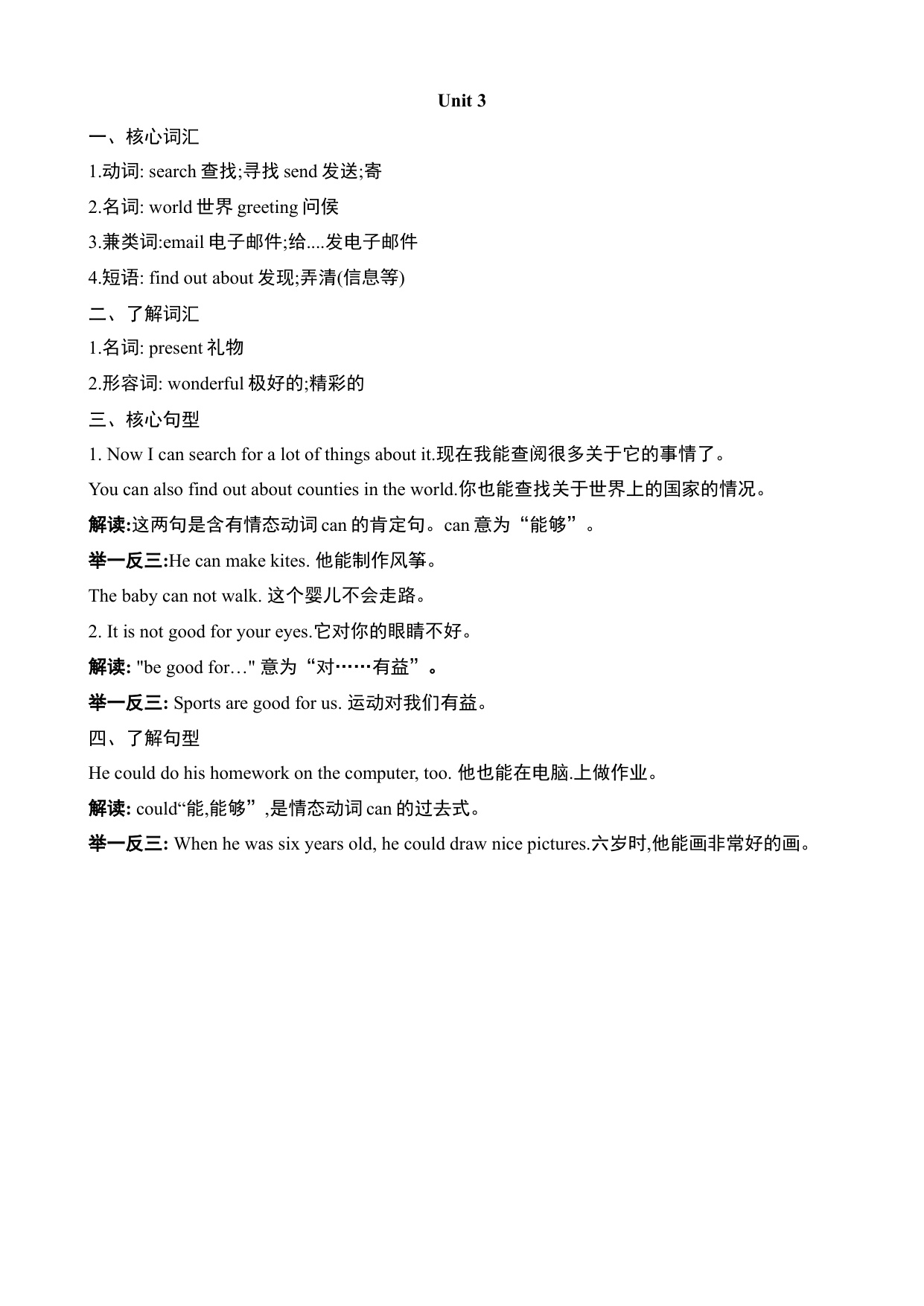 Unit 3

一、核心词汇

1.动词: search 查找;寻找 send 发送;寄

2.名词: world 世界 greeting 问侯

3.兼类词:email 电子邮件;给....发电子邮件

4.短语: find out about 发现;弄清(信息等)

二、了解词汇

1.名词: present 礼物

2.形容词: wonderful 极好的;精彩的

三、核心句型

1. Now I can search for a lot of things about it.现在我能查阅很多关于它的事情了。

You can also find out about counties in the world.你也能查找关于世界上的国家的情况。

解读:这两句是含有情态动词 can 的肯定句。can 意为“能够”。

举一反三:He can make kites. 他能制作风筝。

The baby can not walk. 这个婴儿不会走路。

2. It is not good for your eyes.它对你的眼睛不好。

解读: "be good for…" 意为“对……有益”。

举一反三: Sports are good for us. 运动对我们有益。

四、了解句型

He could do his homework on the computer, too. 他也能在电脑.上做作业。

解读: could“能,能够”,是情态动词 can 的过去式。

举一反三: When he was six years old, he could draw nice pictures.六岁时,他能画非常好的画。